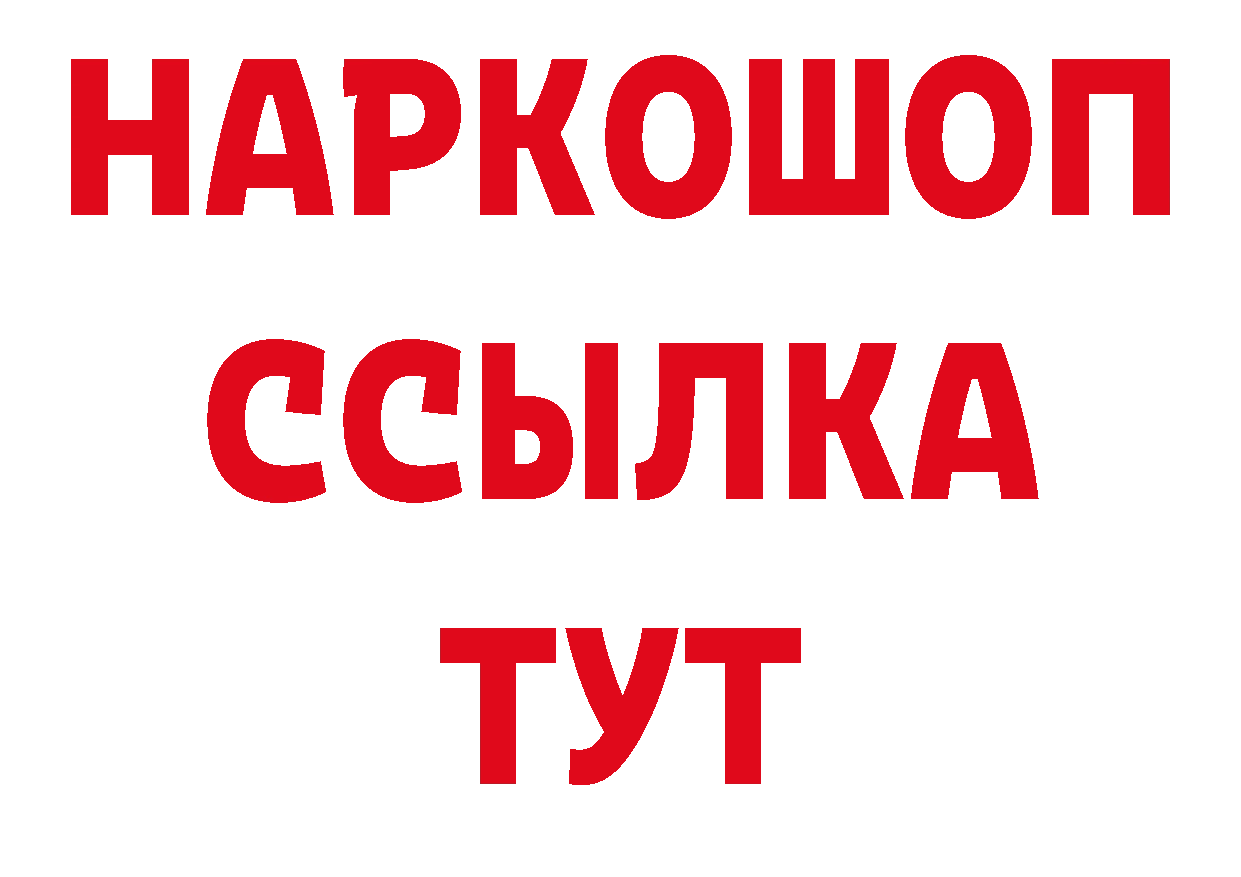 НАРКОШОП
ССЫЛКА
ТУТ